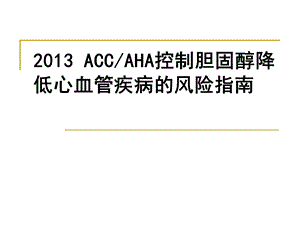 2013 ACC/AHA控制胆固醇降低心血管疾病的风险指南